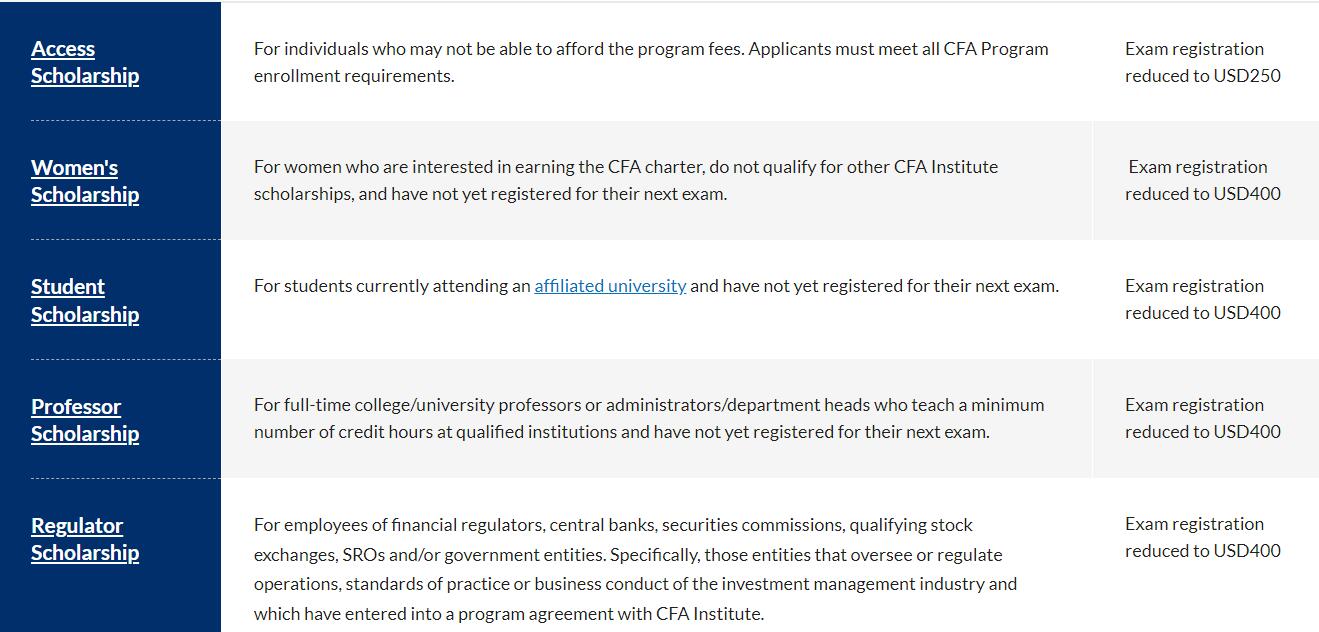 | | | |
|---|---|---|
| Access Scholarship | For individuals who may not be able to afford the program fees. Applicants must meet all CFA Program enrollment requirements. | Exam registration reduced to USD250 |
| Women's Scholarship | For women who are interested in earning the CFA charter, do not qualify for other CFA Institute scholarships, and have not yet registered for their next exam. | Exam registration reduced to USD400 |
| Student Scholarship | For students currently attending an affiliated university and have not yet registered for their next exam. | Exam registration reduced to USD400 |
| Professor Scholarship | For full-time college/university professors or administrators/department heads who teach a minimum number of credit hours at qualified institutions and have not yet registered for their next exam. | Exam registration reduced to USD400 |
| Regulator Scholarship | For employees of financial regulators, central banks, securities commissions, qualifying stock exchanges, SROs and/or government entities. Specifically, those entities that oversee or regulate operations, standards of practice or business conduct of the investment management industry and which have entered into a program agreement with CFA Institute. | Exam registration reduced to USD400 |